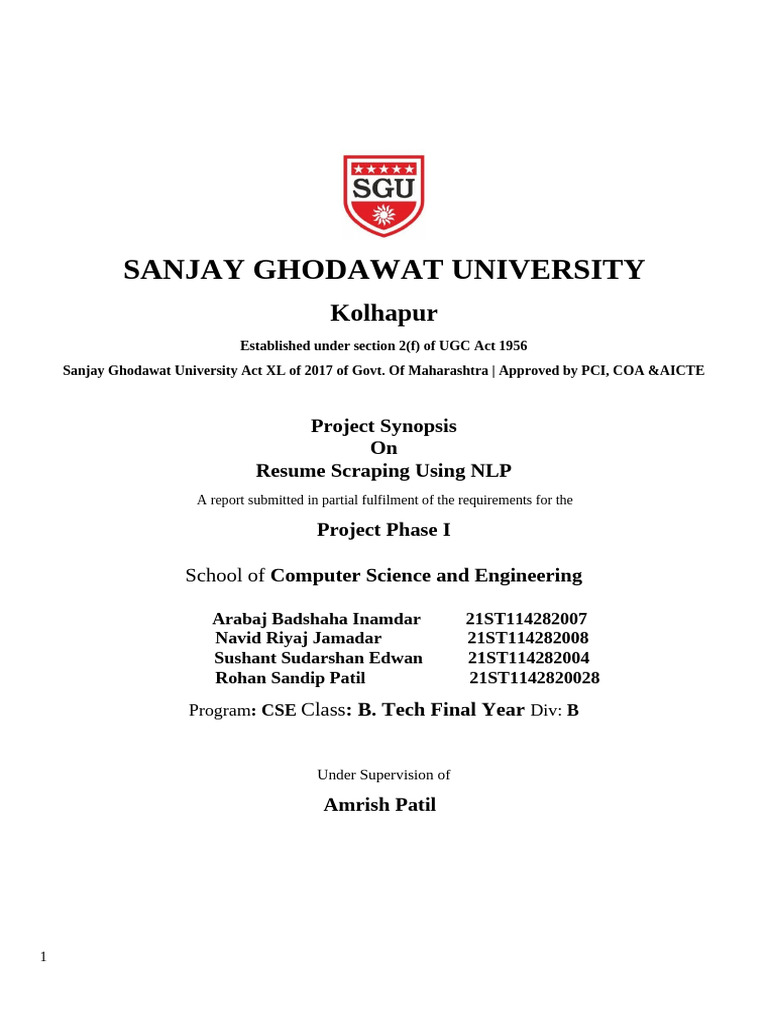 SGU

SANJAY GHODAWAT UNIVERSITY

Kolhapur

Established under section 2(f) of UGC Act 1956

Sanjay Ghodawat University Act XL of 2017 of Govt. Of Maharashtra | Approved by PCI, COA &AICTE

Project Synopsis
On
Resume Scraping Using NLP

A report submitted in partial fulfilment of the requirements for the

Project Phase I

School of Computer Science and Engineering

Arabaj Badshaha Inamdar 21ST114282007
Navid Riyaj Jamadar 21ST114282008
Sushant Sudarshan Edwan 21ST114282004
Rohan Sandip Patil 21ST1142820028

Program: CSE Class: B. Tech Final Year Div: B

Under Supervision of

Amrish Patil

1